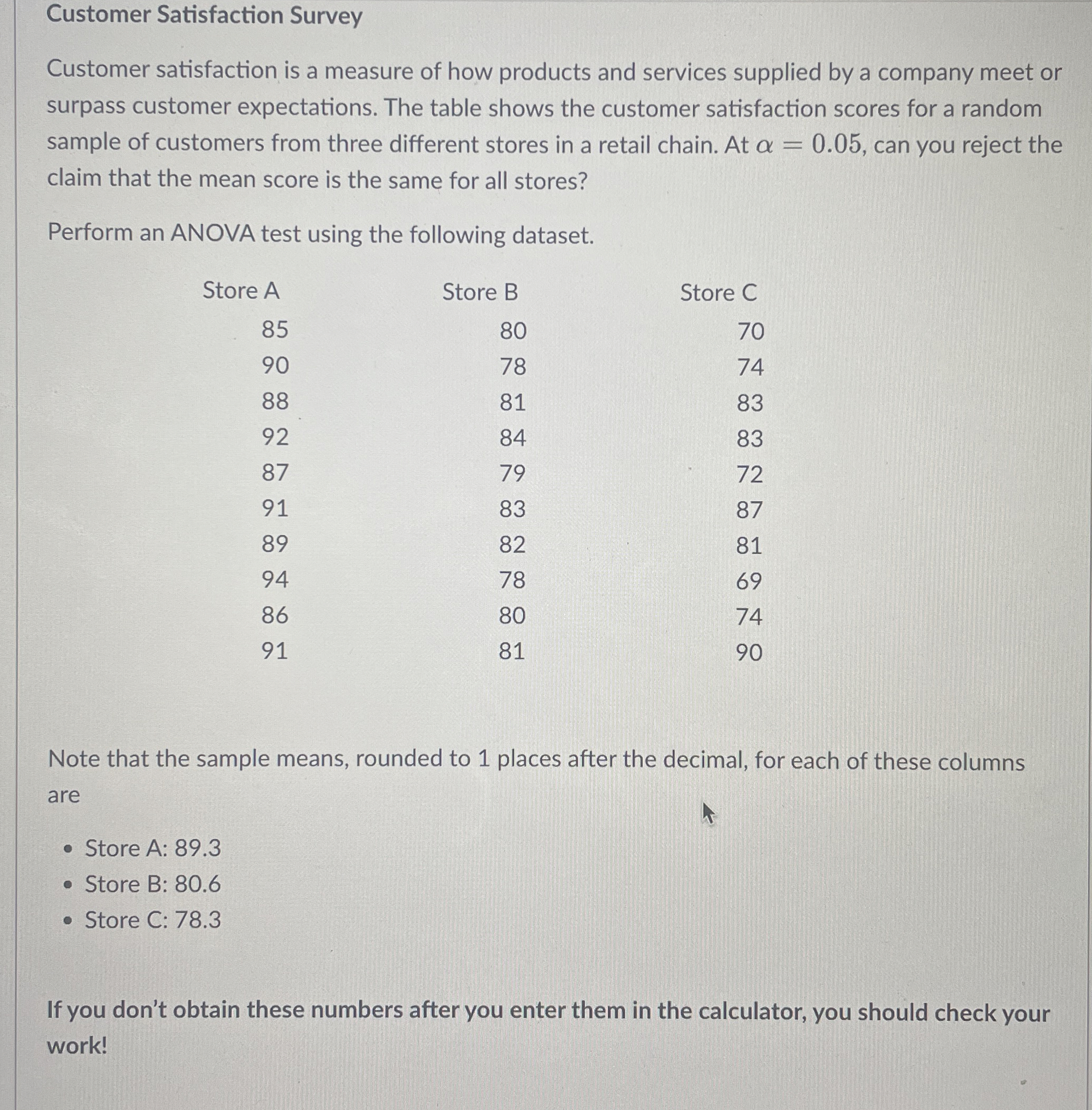 Customer Satisfaction Survey

Customer satisfaction is a measure of how products and services supplied by a company meet or surpass customer expectations. The table shows the customer satisfaction scores for a random sample of customers from three different stores in a retail chain. At $\alpha = 0.05$, can you reject the claim that the mean score is the same for all stores?

Perform an ANOVA test using the following dataset.

| Store A | Store B | Store C |
|---|---|---|
| 85 | 80 | 70 |
| 90 | 78 | 74 |
| 88 | 81 | 83 |
| 92 | 84 | 83 |
| 87 | 79 | 72 |
| 91 | 83 | 87 |
| 89 | 82 | 81 |
| 94 | 78 | 69 |
| 86 | 80 | 74 |
| 91 | 81 | 90 |

Note that the sample means, rounded to 1 places after the decimal, for each of these columns are

• Store A: 89.3
• Store B: 80.6
• Store C: 78.3

If you don't obtain these numbers after you enter them in the calculator, you should check your work!